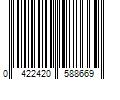 0 422420 588669